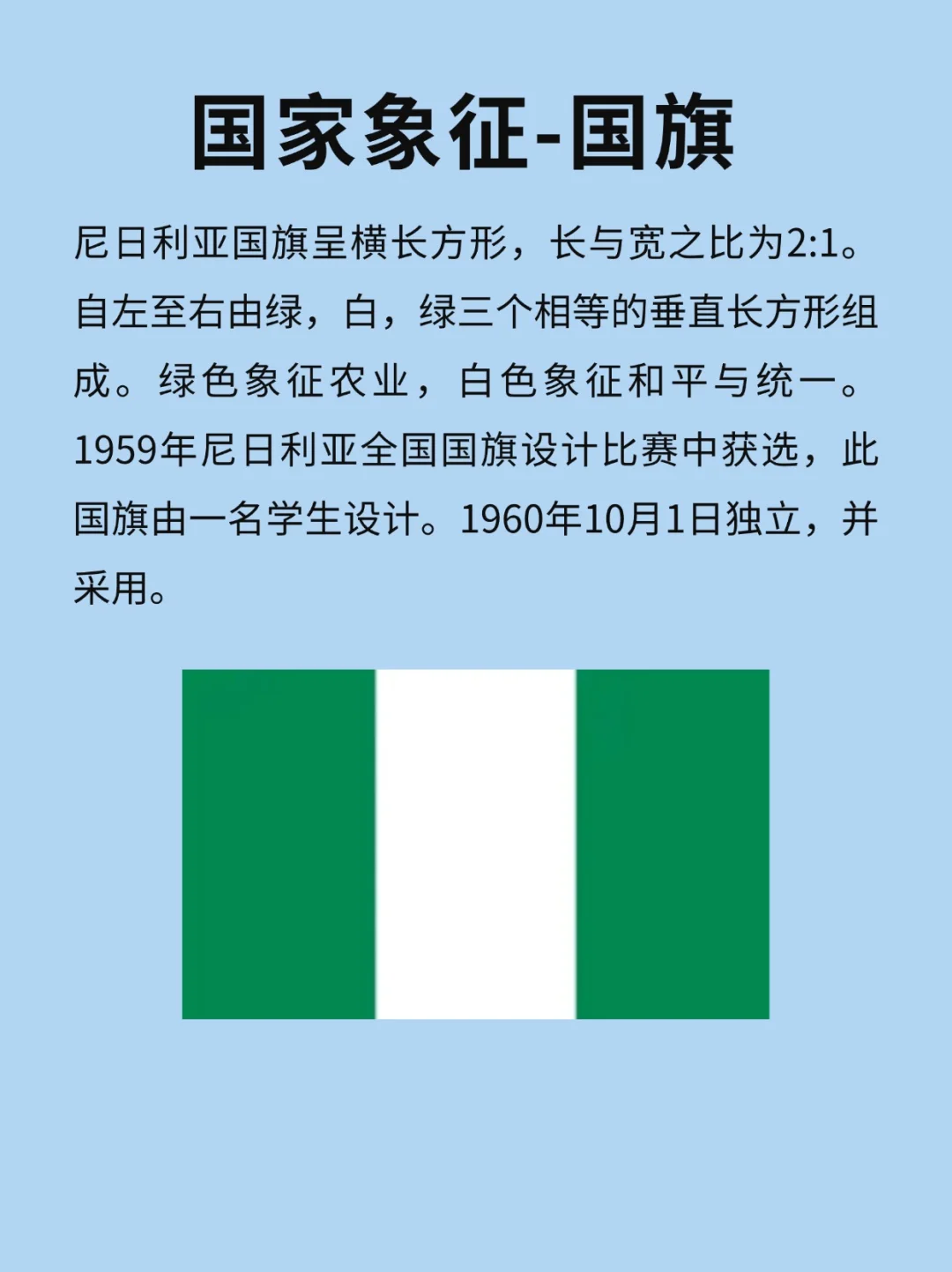 国家象征-国旗

尼日利亚国旗呈横长方形，长与宽之比为2:1。自左至右由绿，白，绿三个相等的垂直长方形组成。绿色象征农业，白色象征和平与统一。1959年尼日利亚全国国旗设计比赛中获选，此国旗由一名学生设计。1960年10月1日独立，并采用。